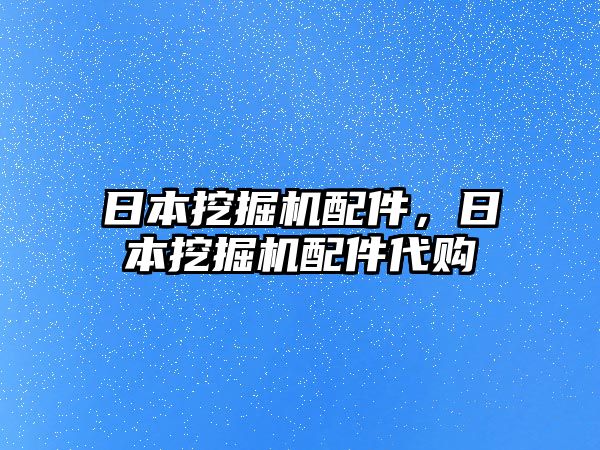 日本挖掘机配件，日本挖掘机配件代购